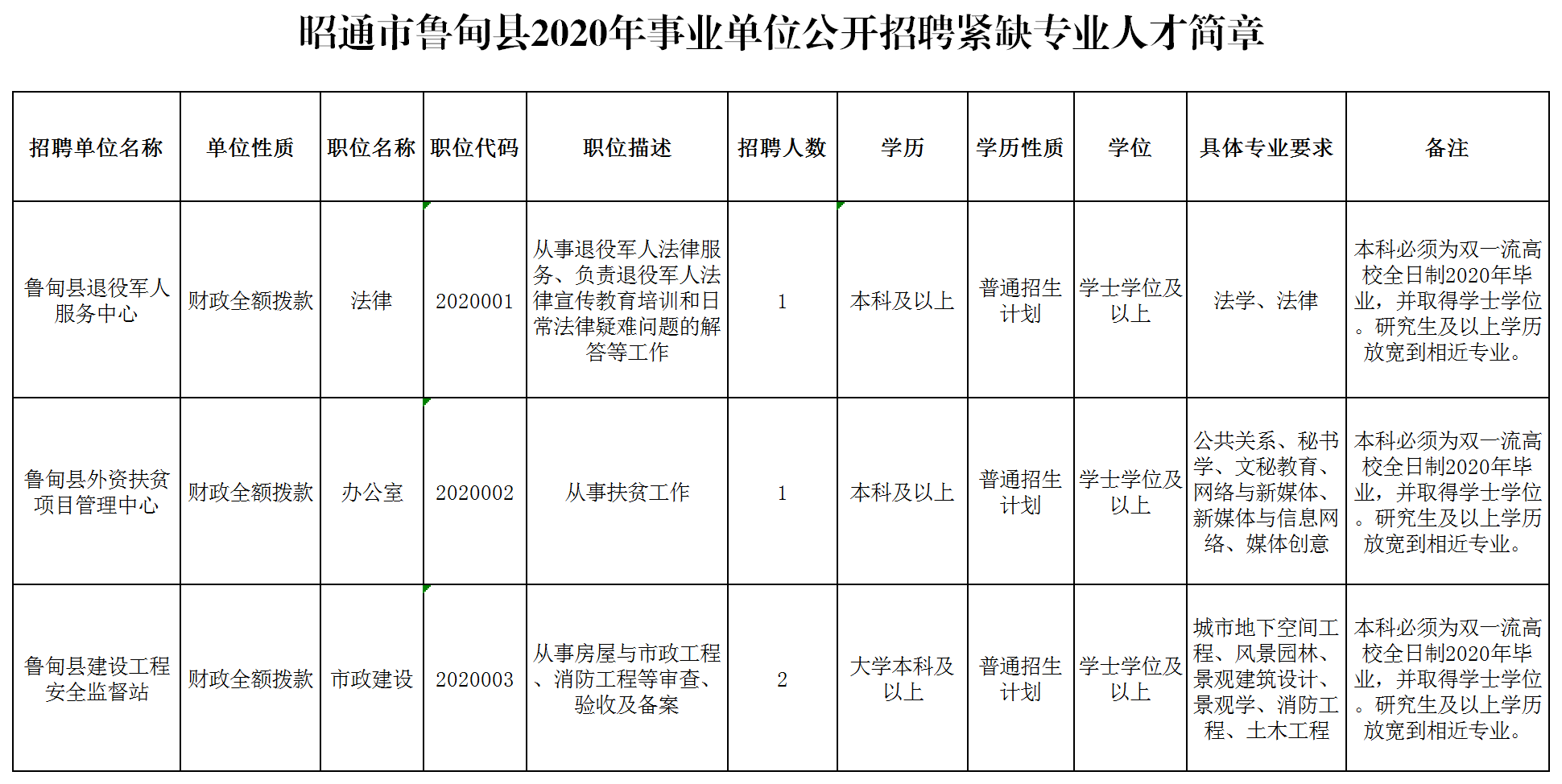 昭通市鲁甸县2020年事业单位公开招聘紧缺专业人才简章

| 招聘单位名称 | 单位性质 | 职位名称 | 职位代码 | 职位描述 | 招聘人数 | 学历 | 学历性质 | 学位 | 具体专业要求 | 备注 |
|---|---|---|---|---|---|---|---|---|---|---|
| 鲁甸县退役军人服务中心 | 财政全额拨款 | 法律 | 2020001 | 从事退役军人法律服务、负责退役军人法律宣传教育培训和日常法律疑难问题的解答等工作 | 1 | 本科及以上 | 普通招生计划 | 学士学位及以上 | 法学、法律 | 本科必须为双一流高校全日制2020年毕业，并取得学士学位。研究生及以上学历放宽到相近专业。 |
| 鲁甸县外资扶贫项目管理中心 | 财政全额拨款 | 办公室 | 2020002 | 从事扶贫工作 | 1 | 本科及以上 | 普通招生计划 | 学士学位及以上 | 公共关系、秘书学、文秘教育、网络与新媒体、新媒体与信息网络、媒体创意 | 本科必须为双一流高校全日制2020年毕业，并取得学士学位。研究生及以上学历放宽到相近专业。 |
| 鲁甸县建设工程安全监督站 | 财政全额拨款 | 市政建设 | 2020003 | 从事房屋与市政工程、消防工程等审查、验收及备案 | 2 | 大学本科及以上 | 普通招生计划 | 学士学位及以上 | 城市地下空间工程、风景园林、景观建筑设计、景观学、消防工程、土木工程 | 本科必须为双一流高校全日制2020年毕业，并取得学士学位。研究生及以上学历放宽到相近专业。 |